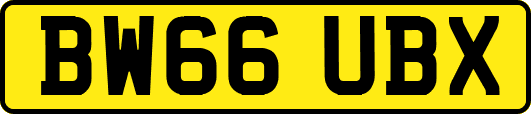 BW66 UBX